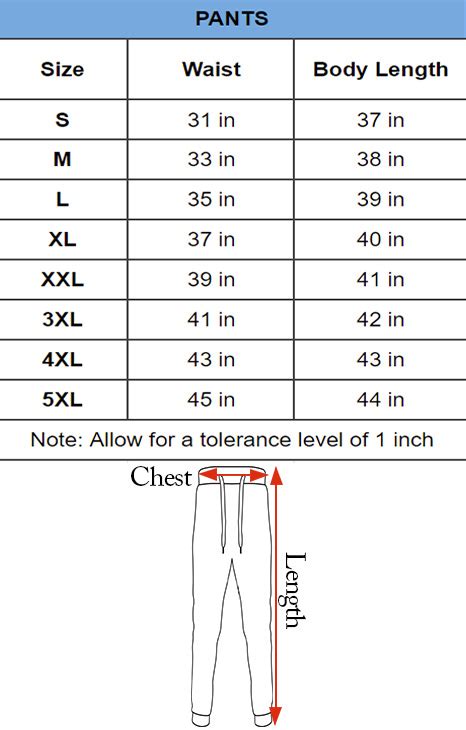 PANTS

| Size | Waist | Body Length |
|---|---|---|
| S | 31 in | 37 in |
| M | 33 in | 38 in |
| L | 35 in | 39 in |
| XL | 37 in | 40 in |
| XXL | 39 in | 41 in |
| 3XL | 41 in | 42 in |
| 4XL | 43 in | 43 in |
| 5XL | 45 in | 44 in |

Note: Allow for a tolerance level of 1 inch

Chest

Length